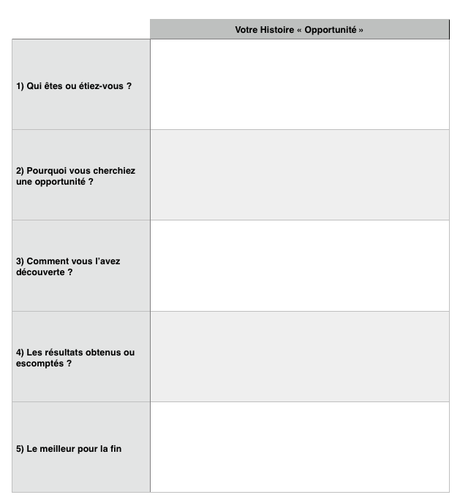 |  | Votre Histoire « Opportunité » |
|---|---|
| 1) Qui êtes ou étiez-vous ? |  |
| 2) Pourquoi vous cherchiez une opportunité ? |  |
| 3) Comment vous l'avez découverte ? |  |
| 4) Les résultats obtenus ou escomptés ? |  |
| 5) Le meilleur pour la fin |  |